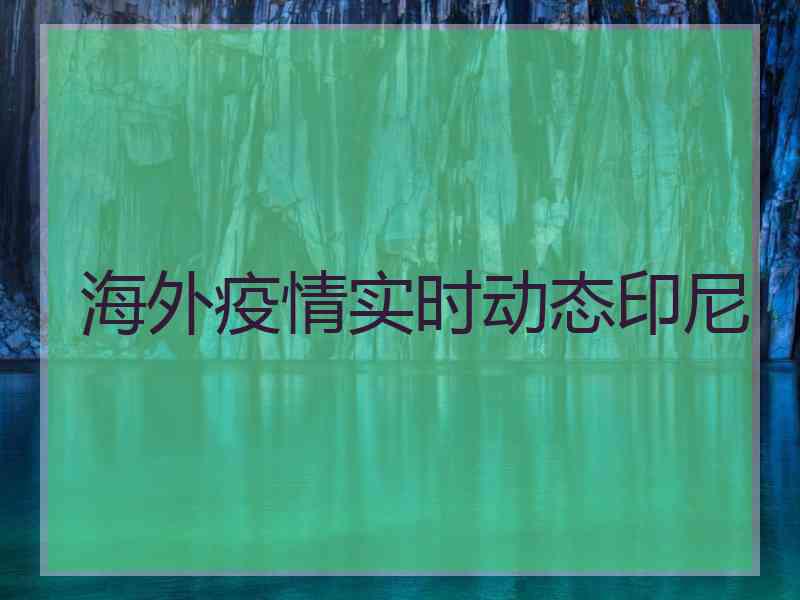 海外疫情实时动态印尼